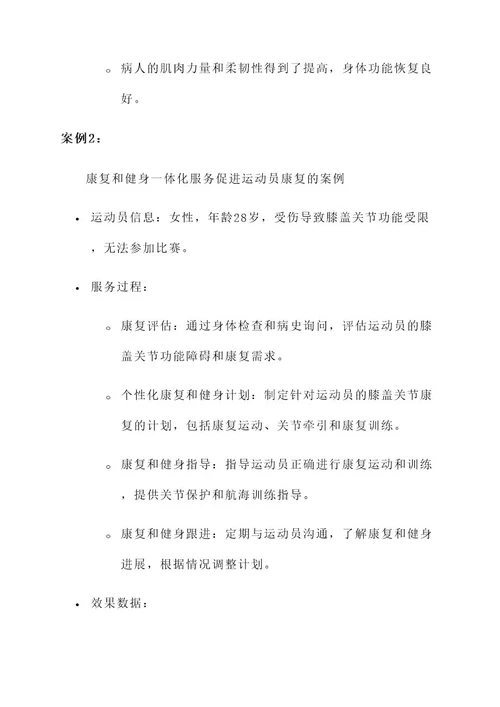 ◦ 病人的肌肉力量和柔韧性得到了提高，身体功能恢复良好。

案例2：

康复和健身一体化服务促进运动员康复的案例

• 运动员信息：女性，年龄28岁，受伤导致膝盖关节功能受限，无法参加比赛。

• 服务过程：

◦ 康复评估：通过身体检查和病史询问，评估运动员的膝盖关节功能障碍和康复需求。

◦ 个性化康复和健身计划：制定针对运动员的膝盖关节康复的计划，包括康复运动、关节牵引和康复训练。

◦ 康复和健身指导：指导运动员正确进行康复运动和训练，提供关节保护和航海训练指导。

◦ 康复和健身跟进：定期与运动员沟通，了解康复和健身进展，根据情况调整计划。

• 效果数据：